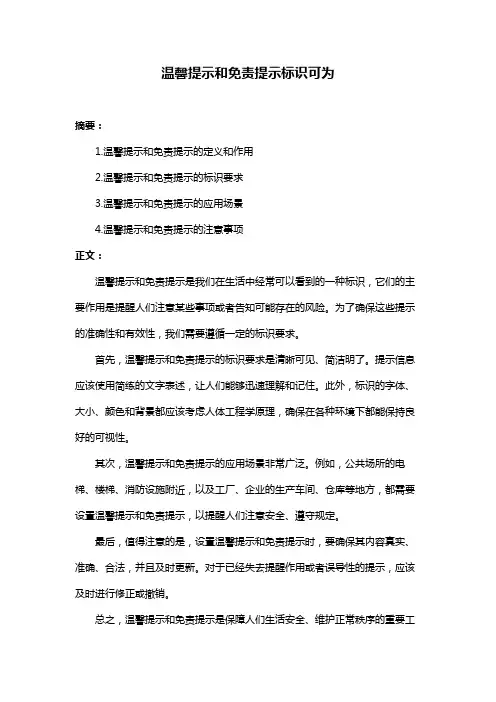 温馨提示和免责提示标识可为

摘要：

1.温馨提示和免责提示的定义和作用

2.温馨提示和免责提示的标识要求

3.温馨提示和免责提示的应用场景

4.温馨提示和免责提示的注意事项

正文：

温馨提示和免责提示是我们在生活中经常可以看到的一种标识，它们的主要作用是提醒人们注意某些事项或者告知可能存在的风险。为了确保这些提示的准确性和有效性，我们需要遵循一定的标识要求。

首先，温馨提示和免责提示的标识要求是清晰可见、简洁明了。提示信息应该使用简练的文字表述，让人们能够迅速理解和记住。此外，标识的字体、大小、颜色和背景都应该考虑人体工程学原理，确保在各种环境下都能保持良好的可视性。

其次，温馨提示和免责提示的应用场景非常广泛。例如，公共场所的电梯、楼梯、消防设施附近，以及工厂、企业的生产车间、仓库等地方，都需要设置温馨提示和免责提示，以提醒人们注意安全、遵守规定。

最后，值得注意的是，设置温馨提示和免责提示时，要确保其内容真实、准确、合法，并且及时更新。对于已经失去提醒作用或者误导性的提示，应该及时进行修正或撤销。

总之，温馨提示和免责提示是保障人们生活安全、维护正常秩序的重要工